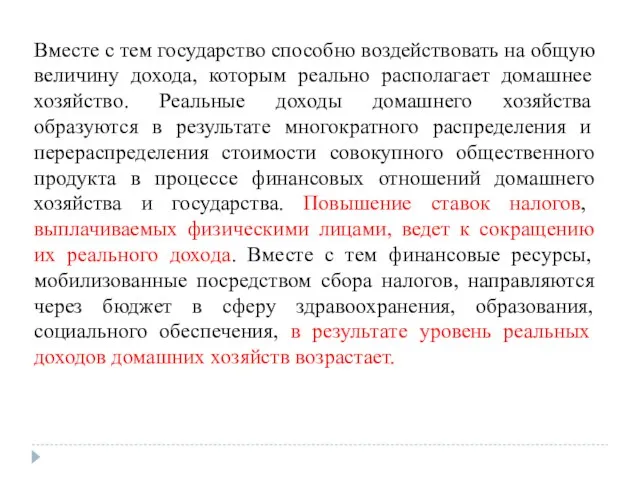 Вместе с тем государство способно воздействовать на общую величину дохода, которым реально располагает домашнее хозяйство. Реальные доходы домашнего хозяйства образуются в результате многократного распределения и перераспределения стоимости совокупного общественного продукта в процессе финансовых отношений домашнего хозяйства и государства. Повышение ставок налогов, выплачиваемых физическими лицами, ведет к сокращению их реального дохода. Вместе с тем финансовые ресурсы, мобилизованные посредством сбора налогов, направляются через бюджет в сферу здравоохранения, образования, социального обеспечения, в результате уровень реальных доходов домашних хозяйств возрастает.